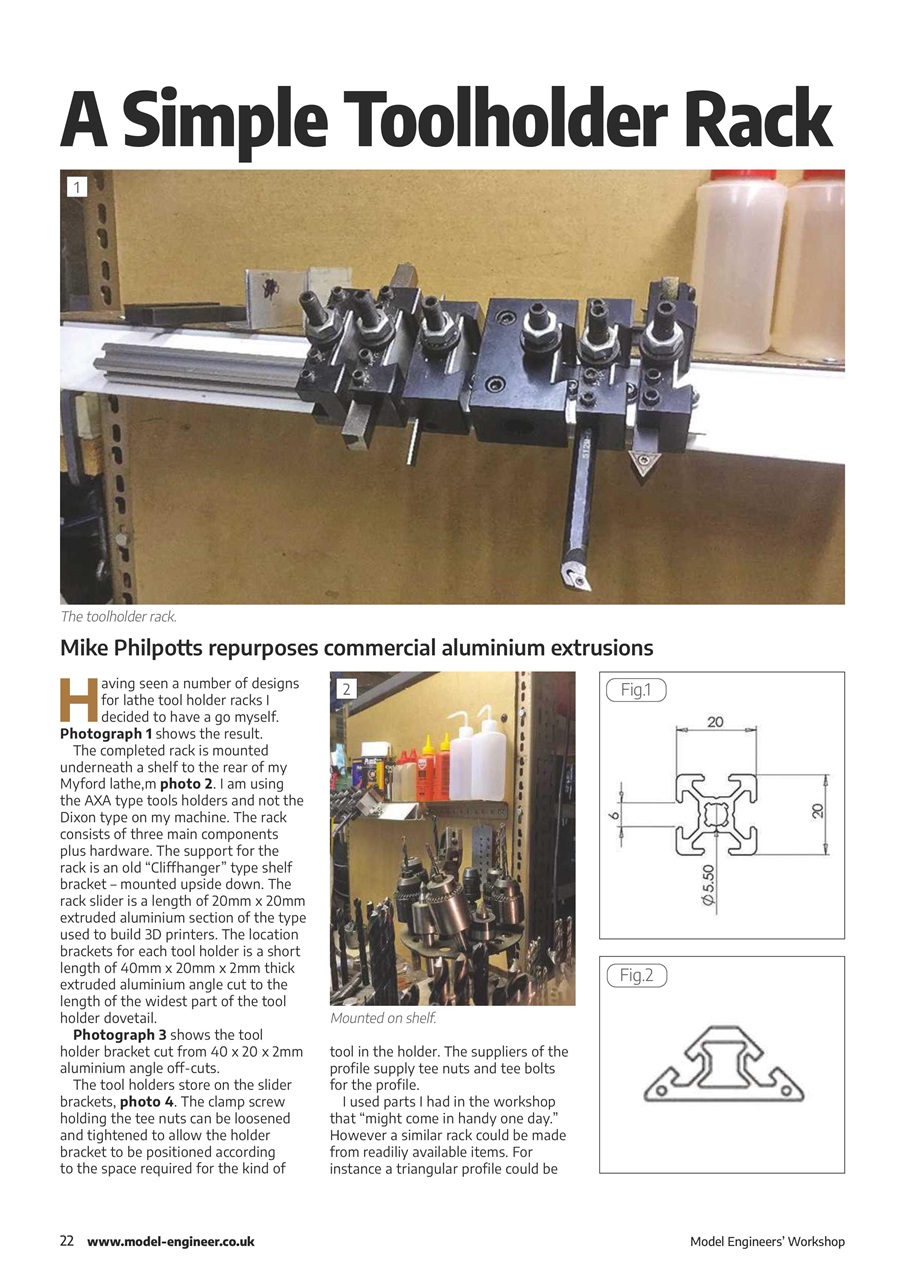 A Simple Toolholder Rack

1

The toolholder rack.

Mike Philpotts repurposes commercial aluminium extrusions

Having seen a number of designs for lathe tool holder racks I decided to have a go myself. **Photograph 1** shows the result.

The completed rack is mounted underneath a shelf to the rear of my Myford lathe,m **photo 2**. I am using the AXA type tools holders and not the Dixon type on my machine. The rack consists of three main components plus hardware. The support for the rack is an old "Cliffhanger" type shelf bracket – mounted upside down. The rack slider is a length of 20mm x 20mm extruded aluminium section of the type used to build 3D printers. The location brackets for each tool holder is a short length of 40mm x 20mm x 2mm thick extruded aluminium angle cut to the length of the widest part of the tool holder dovetail.

**Photograph 3** shows the tool holder bracket cut from 40 x 20 x 2mm aluminium angle off-cuts.

The tool holders store on the slider brackets, **photo 4**. The clamp screw holding the tee nuts can be loosened and tightened to allow the holder bracket to be positioned according to the space required for the kind of

2

Mounted on shelf.

tool in the holder. The suppliers of the profile supply tee nuts and tee bolts for the profile.

I used parts I had in the workshop that "might come in handy one day." However a similar rack could be made from readiliy available items. For instance a triangular profile could be

Fig.1

20

6

20

$\phi$5.50

Fig.2

22 www.model-engineer.co.uk

Model Engineers' Workshop